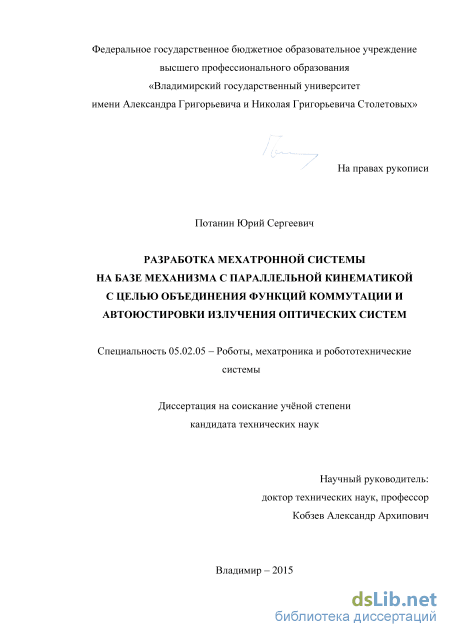 Федеральное государственное бюджетное образовательное учреждение
высшего профессионального образования
«Владимирский государственный университет
имени Александра Григорьевича и Николая Григорьевича Столетовых»

На правах рукописи

Потанин Юрий Сергеевич

РАЗРАБОТКА МЕХАТРОННОЙ СИСТЕМЫ
НА БАЗЕ МЕХАНИЗМА С ПАРАЛЛЕЛЬНОЙ КИНЕМАТИКОЙ
С ЦЕЛЬЮ ОБЪЕДИНЕНИЯ ФУНКЦИЙ КОММУТАЦИИ И
АВТОЮСТИРОВКИ ИЗЛУЧЕНИЯ ОПТИЧЕСКИХ СИСТЕМ

Специальность 05.02.05 – Роботы, мехатроника и робототехнические системы

Диссертация на соискание учёной степени
кандидата технических наук

Научный руководитель:
доктор технических наук, профессор
Кобзев Александр Архипович

Владимир – 2015

dsLib.net
библиотека диссертаций